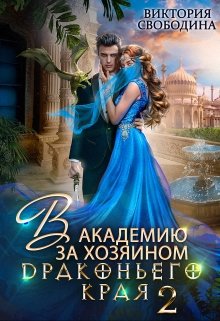 ВИКТОРИЯ СВОБОДИНА

В АКАДЕМИЮ ЗА ХОЗЯИНОМ ДРАКОНЬЕГО КРАЯ 2